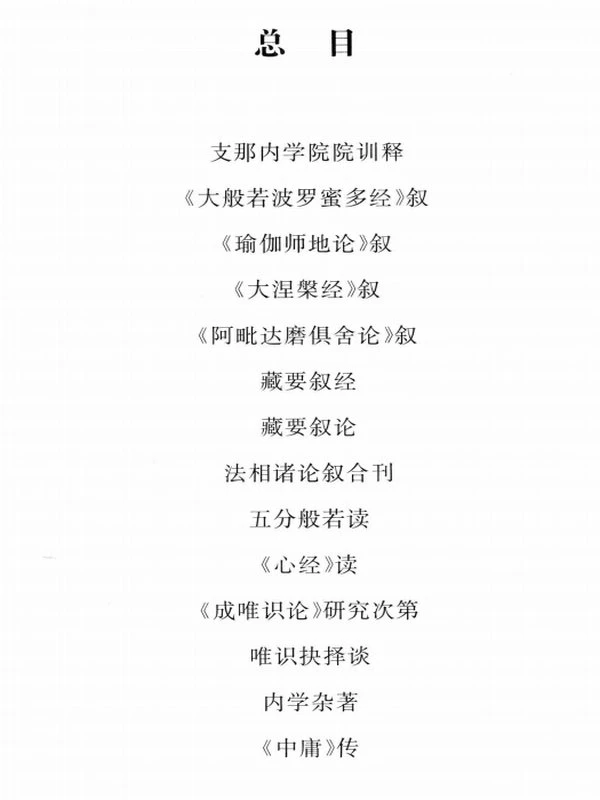 总　目

支那内学院院训释

《大般若波罗蜜多经》叙

《瑜伽师地论》叙

《大涅槃经》叙

《阿毗达磨俱舍论》叙

藏要叙经

藏要叙论

法相诸论叙合刊

五分般若读

《心经》读

《成唯识论》研究次第

唯识抉择谈

内学杂著

《中庸》传